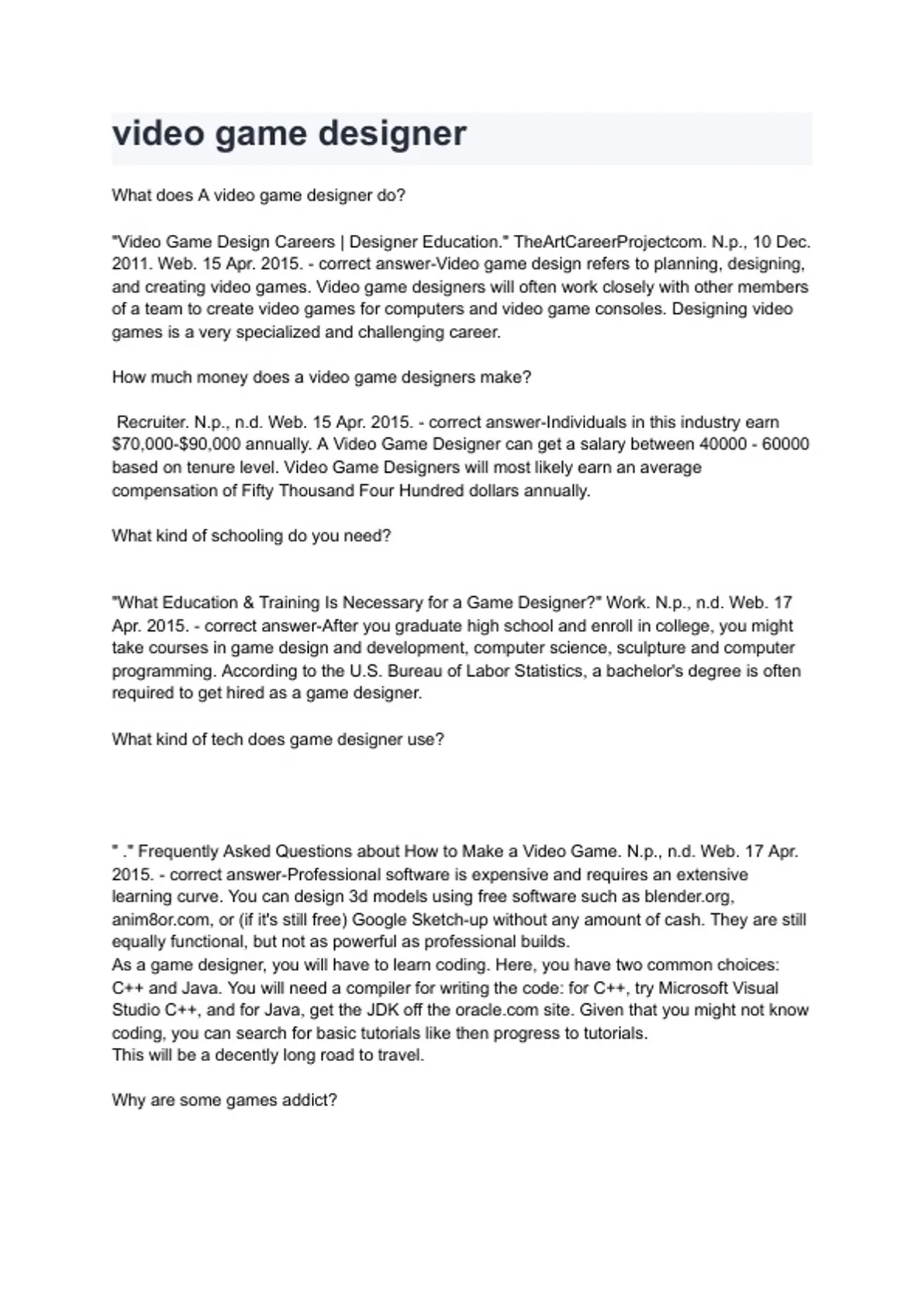 video game designer

What does A video game designer do?

"Video Game Design Careers | Designer Education." TheArtCareerProjectcom. N.p., 10 Dec. 2011. Web. 15 Apr. 2015. - correct answer-Video game design refers to planning, designing, and creating video games. Video game designers will often work closely with other members of a team to create video games for computers and video game consoles. Designing video games is a very specialized and challenging career.

How much money does a video game designers make?

Recruiter. N.p., n.d. Web. 15 Apr. 2015. - correct answer-Individuals in this industry earn $70,000-$90,000 annually. A Video Game Designer can get a salary between 40000 - 60000 based on tenure level. Video Game Designers will most likely earn an average compensation of Fifty Thousand Four Hundred dollars annually.

What kind of schooling do you need?

"What Education & Training Is Necessary for a Game Designer?" Work. N.p., n.d. Web. 17 Apr. 2015. - correct answer-After you graduate high school and enroll in college, you might take courses in game design and development, computer science, sculpture and computer programming. According to the U.S. Bureau of Labor Statistics, a bachelor's degree is often required to get hired as a game designer.

What kind of tech does game designer use?

" ." Frequently Asked Questions about How to Make a Video Game. N.p., n.d. Web. 17 Apr. 2015. - correct answer-Professional software is expensive and requires an extensive learning curve. You can design 3d models using free software such as blender.org, anim8or.com, or (if it's still free) Google Sketch-up without any amount of cash. They are still equally functional, but not as powerful as professional builds.
As a game designer, you will have to learn coding. Here, you have two common choices: C++ and Java. You will need a compiler for writing the code: for C++, try Microsoft Visual Studio C++, and for Java, get the JDK off the oracle.com site. Given that you might not know coding, you can search for basic tutorials like then progress to tutorials.
This will be a decently long road to travel.

Why are some games addict?